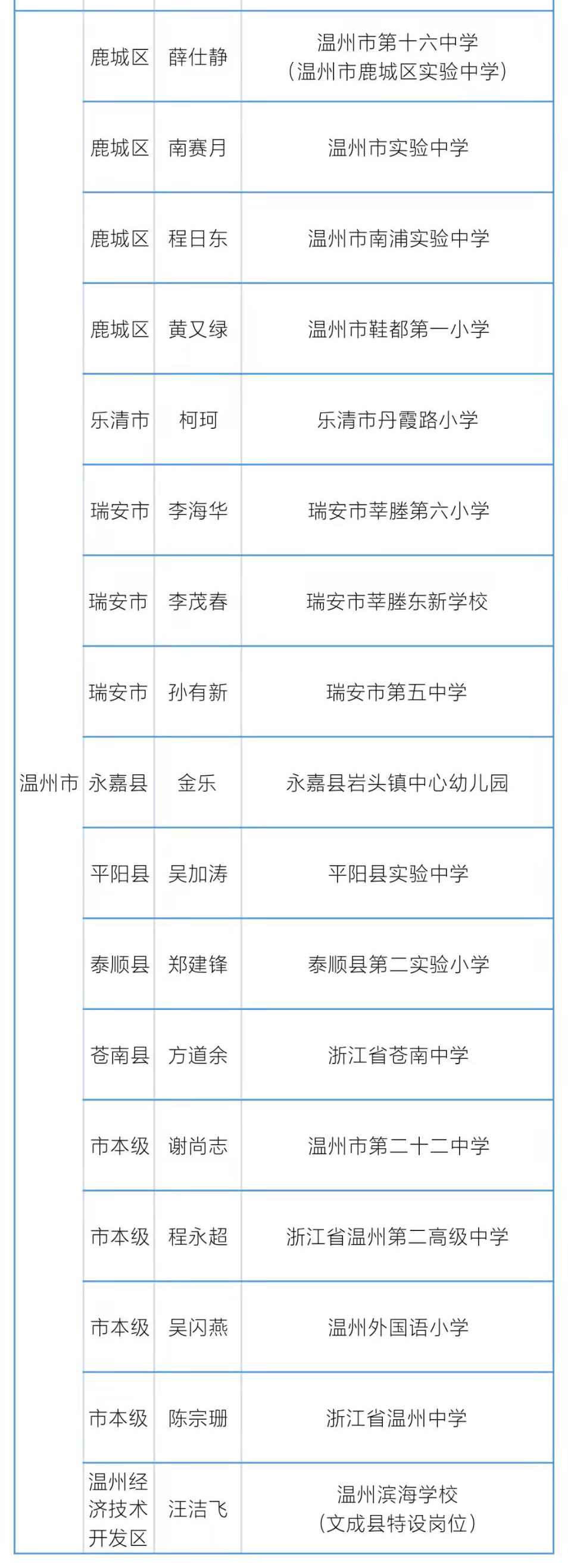 |  |  |  |  |
|---|---|---|---|
| 温州市 | 鹿城区 | 薛仕静 | 温州市第十六中学（温州市鹿城区实验中学） |
|  | 鹿城区 | 南赛月 | 温州市实验中学 |
|  | 鹿城区 | 程日东 | 温州市南浦实验中学 |
|  | 鹿城区 | 黄又绿 | 温州市鞋都第一小学 |
|  | 乐清市 | 柯珂 | 乐清市丹霞路小学 |
|  | 瑞安市 | 李海华 | 瑞安市莘塍第六小学 |
|  | 瑞安市 | 李茂春 | 瑞安市莘塍东新学校 |
|  | 瑞安市 | 孙有新 | 瑞安市第五中学 |
|  | 永嘉县 | 金乐 | 永嘉县岩头镇中心幼儿园 |
|  | 平阳县 | 吴加涛 | 平阳县实验中学 |
|  | 泰顺县 | 郑建锋 | 泰顺县第二实验小学 |
|  | 苍南县 | 方道余 | 浙江省苍南中学 |
|  | 市本级 | 谢尚志 | 温州市第二十二中学 |
|  | 市本级 | 程永超 | 浙江省温州第二高级中学 |
|  | 市本级 | 吴闪燕 | 温州外国语小学 |
|  | 市本级 | 陈宗珊 | 浙江省温州中学 |
|  | 温州经济技术开发区 | 汪洁飞 | 温州滨海学校（文成县特设岗位） |